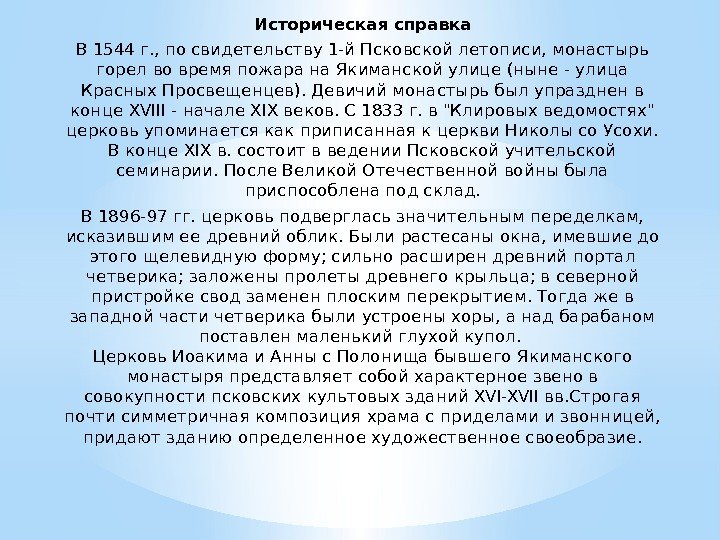 Историческая справка

В 1544 г., по свидетельству 1-й Псковской летописи, монастырь горел во время пожара на Якиманской улице (ныне - улица Красных Просвещенцев). Девичий монастырь был упразднен в конце XVIII - начале XIX веков. С 1833 г. в "Клировых ведомостях" церковь упоминается как приписанная к церкви Николы со Усохи. В конце XIX в. состоит в ведении Псковской учительской семинарии. После Великой Отечественной войны была приспособлена под склад.

В 1896-97 гг. церковь подверглась значительным переделкам, исказившим ее древний облик. Были растесаны окна, имевшие до этого щелевидную форму; сильно расширен древний портал четверика; заложены пролеты древнего крыльца; в северной пристройке свод заменен плоским перекрытием. Тогда же в западной части четверика были устроены хоры, а над барабаном поставлен маленький глухой купол.

Церковь Иоакима и Анны с Полонища бывшего Якиманского монастыря представляет собой характерное звено в совокупности псковских культовых зданий XVI-XVII вв.Строгая почти симметричная композиция храма с приделами и звонницей, придают зданию определенное художественное своеобразие.